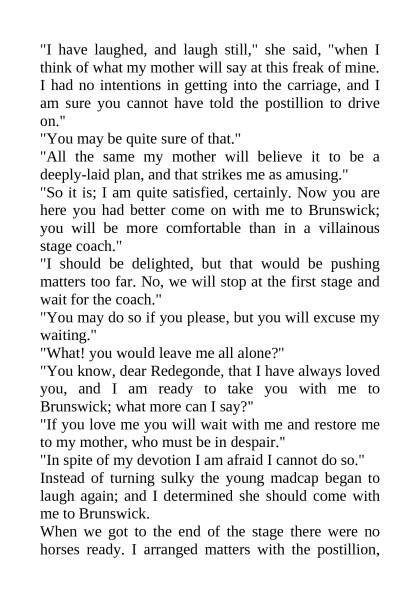 "I have laughed, and laugh still," she said, "when I think of what my mother will say at this freak of mine. I had no intentions in getting into the carriage, and I am sure you cannot have told the postillion to drive on."
"You may be quite sure of that."
"All the same my mother will believe it to be a deeply-laid plan, and that strikes me as amusing."
"So it is; I am quite satisfied, certainly. Now you are here you had better come on with me to Brunswick; you will be more comfortable than in a villainous stage coach."
"I should be delighted, but that would be pushing matters too far. No, we will stop at the first stage and wait for the coach."
"You may do so if you please, but you will excuse my waiting."
"What! you would leave me all alone?"
"You know, dear Redegonde, that I have always loved you, and I am ready to take you with me to Brunswick; what more can I say?"
"If you love me you will wait with me and restore me to my mother, who must be in despair."
"In spite of my devotion I am afraid I cannot do so."
Instead of turning sulky the young madcap began to laugh again; and I determined she should come with me to Brunswick.
When we got to the end of the stage there were no horses ready. I arranged matters with the postillion,